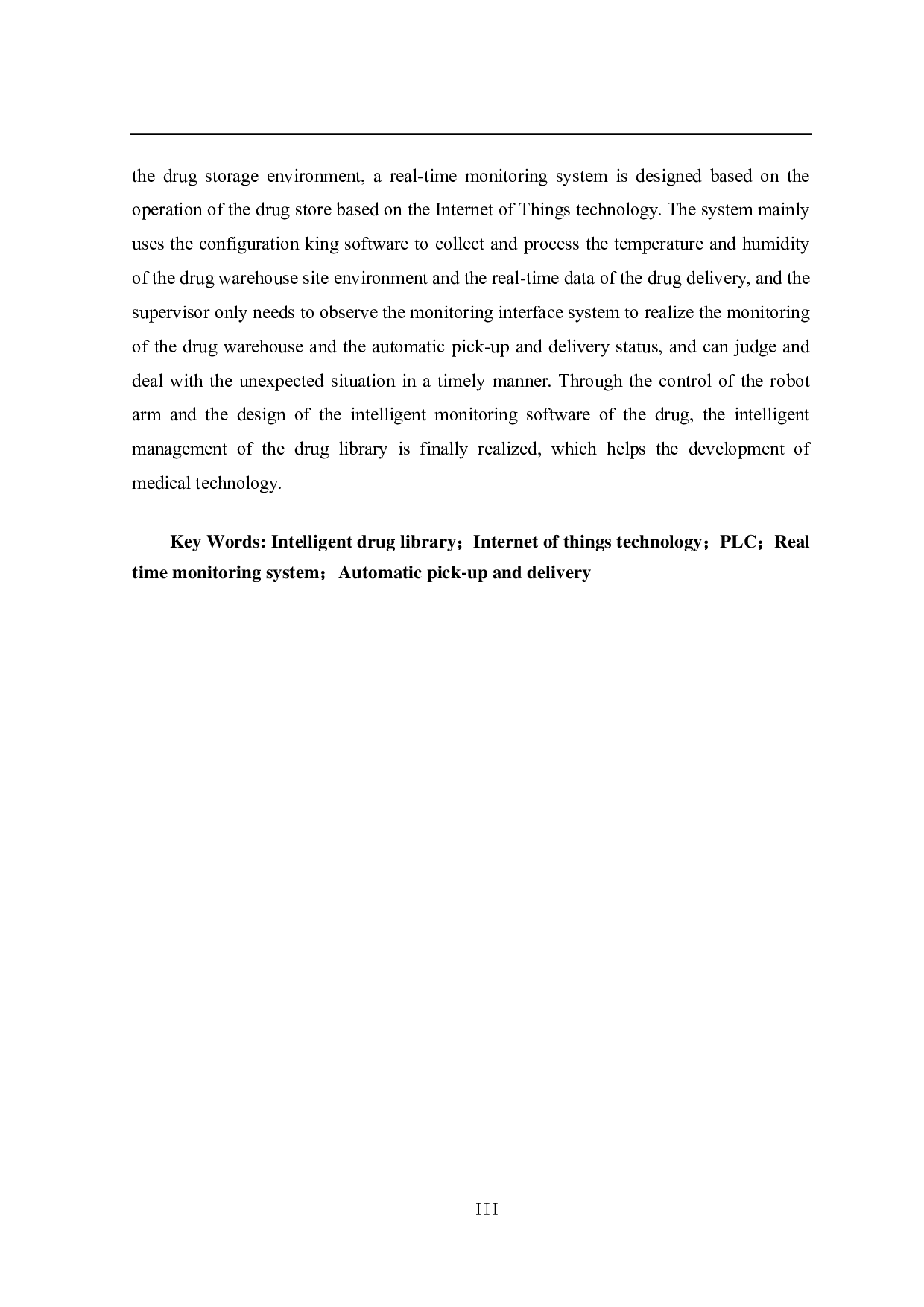 the drug storage environment, a real-time monitoring system is designed based on the operation of the drug store based on the Internet of Things technology. The system mainly uses the configuration king software to collect and process the temperature and humidity of the drug warehouse site environment and the real-time data of the drug delivery, and the supervisor only needs to observe the monitoring interface system to realize the monitoring of the drug warehouse and the automatic pick-up and delivery status, and can judge and deal with the unexpected situation in a timely manner. Through the control of the robot arm and the design of the intelligent monitoring software of the drug, the intelligent management of the drug library is finally realized, which helps the development of medical technology.

Key Words: Intelligent drug library；Internet of things technology；PLC；Real time monitoring system；Automatic pick-up and delivery

III